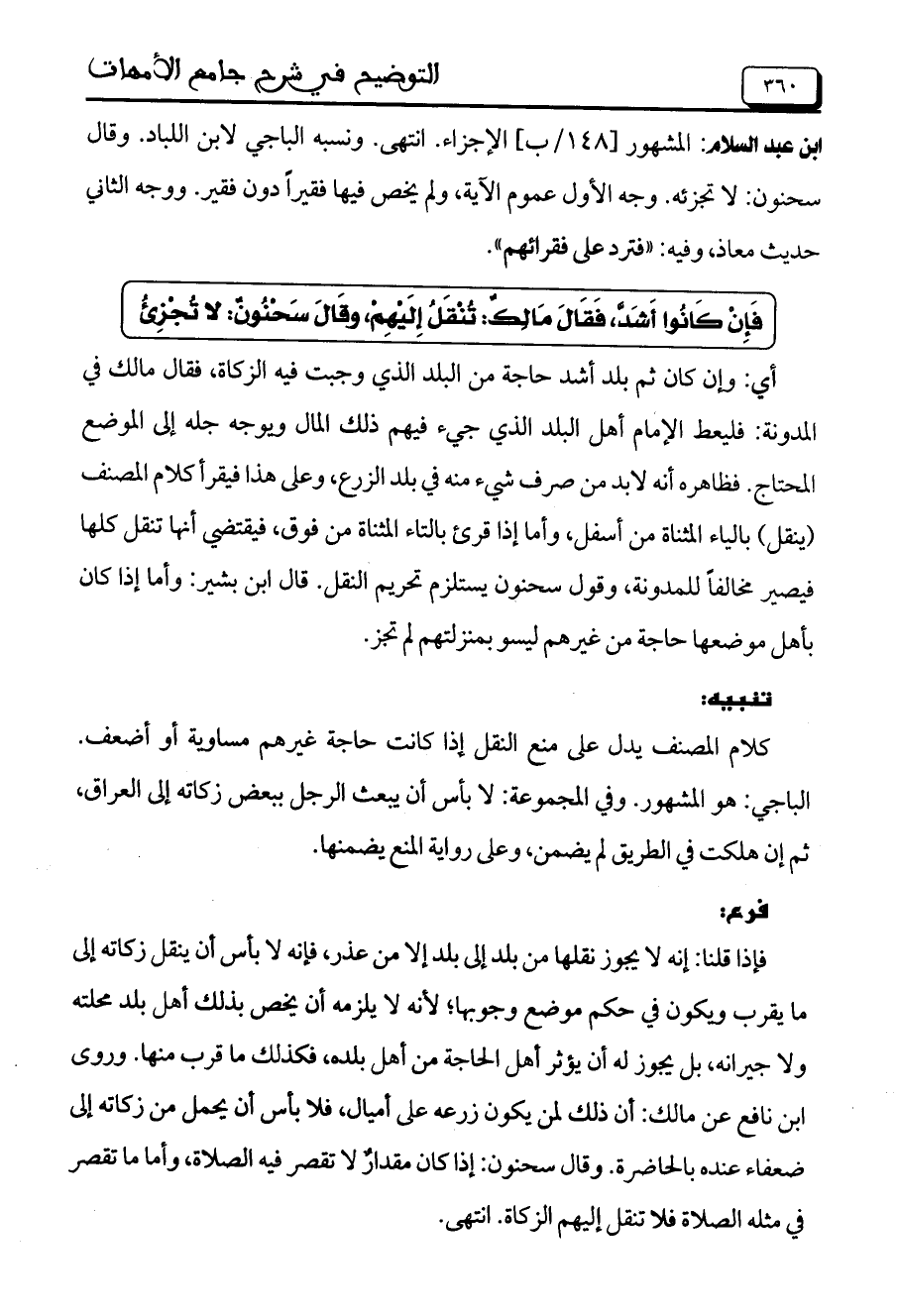 ٣٦٠ التوضيح في شرح جامع الأمهات

ابن عبد السلام: المشهور [١٤٨/ب] الإجزاء. انتهى. ونسبه الباجي لابن اللباد. وقال سحنون: لا تجزئه. وجه الأول عموم الآية، ولم يخص فيها فقيراً دون فقير. ووجه الثاني حديث معاذ، وفيه: «فترد على فقرائهم».

فَإِنْ كَانُوا أَشَدَّ، فَقَالَ مَالِكٌ: تُنْقَلُ إِلَيْهِمْ، وَقَالَ سَحْنُونٌ: لا تُجْزِئُ

أي: وإن كان ثم بلد أشد حاجة من البلد الذي وجبت فيه الزكاة، فقال مالك في المدونة: فليعط الإمام أهل البلد الذي جيء فيهم ذلك المال ويوجه جله إلى الموضع المحتاج. فظاهره أنه لابد من صرف شيء منه في بلد الزرع، وعلى هذا فيقرأ كلام المصنف (ينقل) بالياء المثناة من أسفل، وأما إذا قرئ بالتاء المثناة من فوق، فيقتضي أنها تنقل كلها فيصير مخالفاً للمدونة، وقول سحنون يستلزم تحريم النقل. قال ابن بشير: وأما إذا كان بأهل موضعها حاجة من غيرهم ليسو بمنزلتهم لم تجز.

تنبيه:

كلام المصنف يدل على منع النقل إذا كانت حاجة غيرهم مساوية أو أضعف. الباجي: هو المشهور. وفي المجموعة: لا بأس أن يبعث الرجل ببعض زكاته إلى العراق، ثم إن هلكت في الطريق لم يضمن، وعلى رواية المنع يضمنها.

فرع:

فإذا قلنا: إنه لا يجوز نقلها من بلد إلى بلد إلا من عذر، فإنه لا بأس أن ينقل زكاته إلى ما يقرب ويكون في حكم موضع وجوبها؛ لأنه لا يلزمه أن يخص بذلك أهل بلد محلته ولا جيرانه، بل يجوز له أن يؤثر أهل الحاجة من أهل بلده، فكذلك ما قرب منها. وروى ابن نافع عن مالك: أن ذلك لمن يكون زرعه على أميال، فلا بأس أن يحمل من زكاته إلى ضعفاء عنده بالحاضرة. وقال سحنون: إذا كان مقدارٌ لا تقصر فيه الصلاة، وأما ما تقصر في مثله الصلاة فلا تنقل إليهم الزكاة. انتهى.